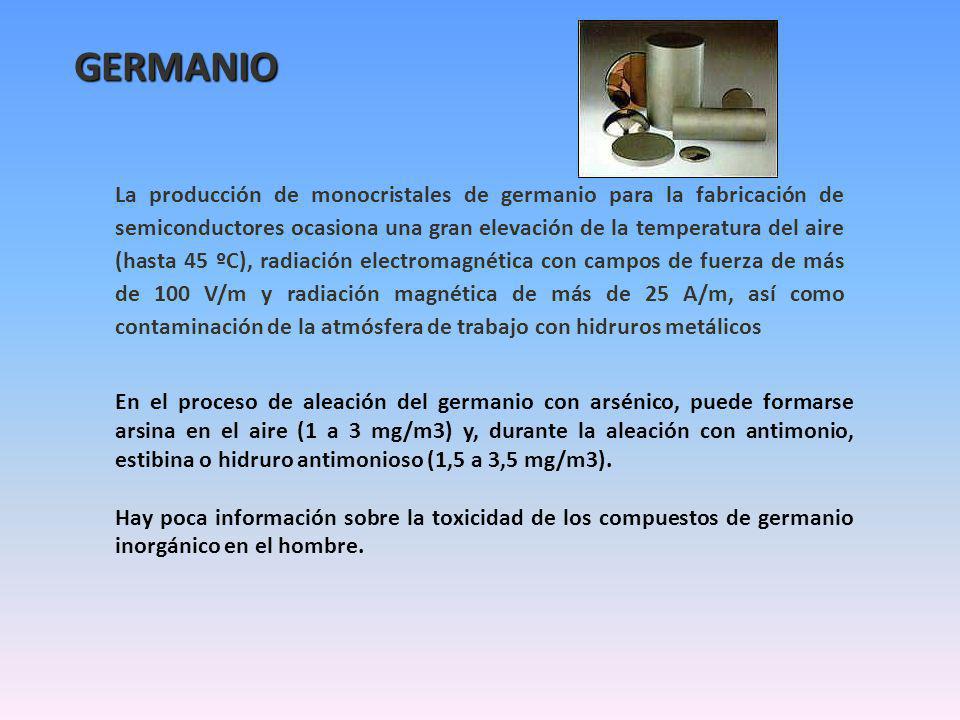 GERMANIO

La producción de monocristales de germanio para la fabricación de semiconductores ocasiona una gran elevación de la temperatura del aire (hasta 45 ºC), radiación electromagnética con campos de fuerza de más de 100 V/m y radiación magnética de más de 25 A/m, así como contaminación de la atmósfera de trabajo con hidruros metálicos

En el proceso de aleación del germanio con arsénico, puede formarse arsina en el aire (1 a 3 mg/m3) y, durante la aleación con antimonio, estibina o hidruro antimonioso (1,5 a 3,5 mg/m3).

Hay poca información sobre la toxicidad de los compuestos de germanio inorgánico en el hombre.